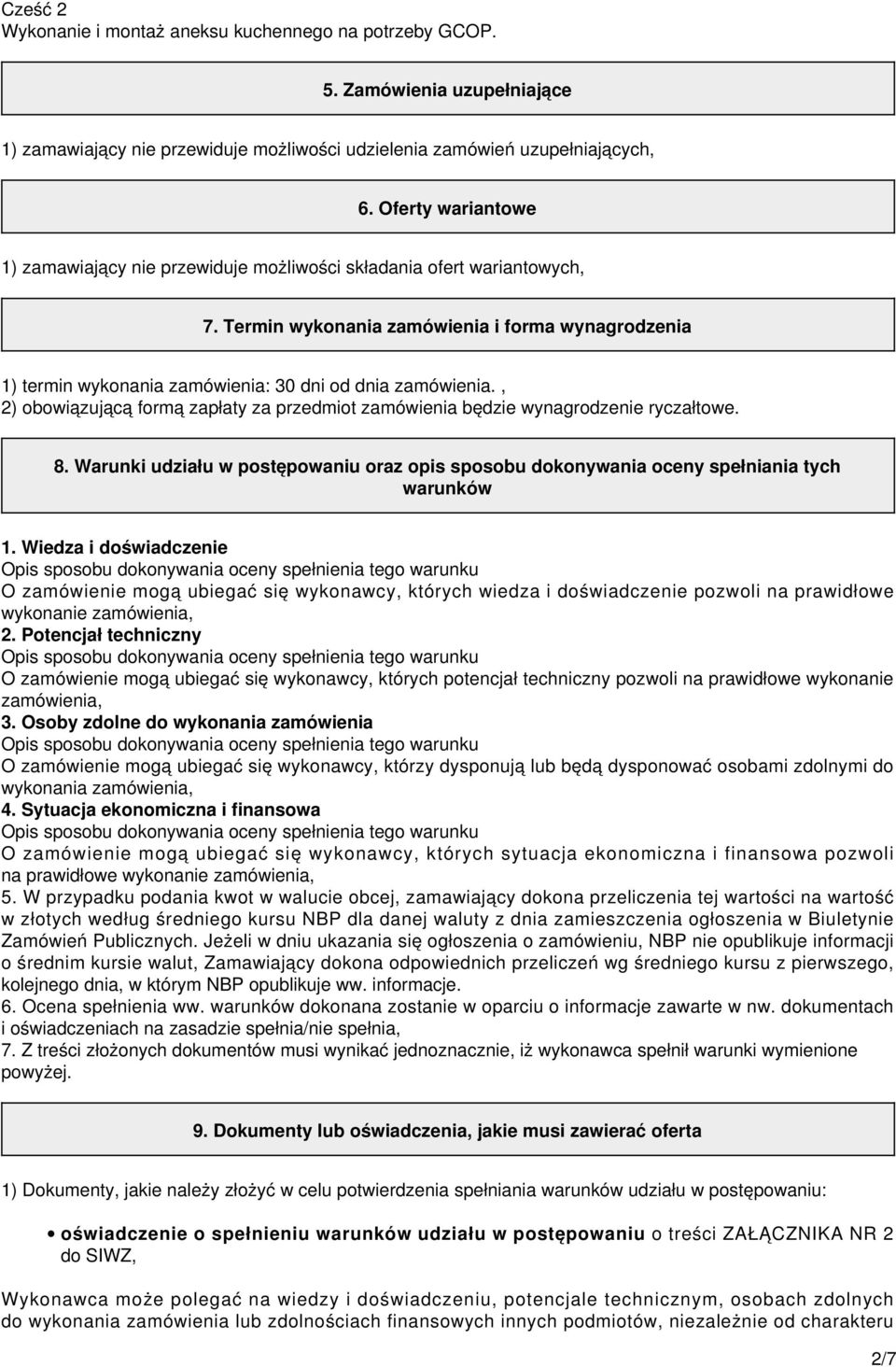 Cześć 2
Wykonanie i montaż aneksu kuchennego na potrzeby GCOP.

5. Zamówienia uzupełniające

1) zamawiający nie przewiduje możliwości udzielenia zamówień uzupełniających,

6. Oferty wariantowe

1) zamawiający nie przewiduje możliwości składania ofert wariantowych,

7. Termin wykonania zamówienia i forma wynagrodzenia

1) termin wykonania zamówienia: 30 dni od dnia zamówienia. ,
2) obowiązującą formą zapłaty za przedmiot zamówienia będzie wynagrodzenie ryczałtowe.

8. Warunki udziału w postępowaniu oraz opis sposobu dokonywania oceny spełniania tych warunków

1. Wiedza i doświadczenie
Opis sposobu dokonywania oceny spełnienia tego warunku
O zamówienie mogą ubiegać się wykonawcy, których wiedza i doświadczenie pozwoli na prawidłowe wykonanie zamówienia,
2. Potencjał techniczny
Opis sposobu dokonywania oceny spełnienia tego warunku
O zamówienie mogą ubiegać się wykonawcy, których potencjał techniczny pozwoli na prawidłowe wykonanie zamówienia,
3. Osoby zdolne do wykonania zamówienia
Opis sposobu dokonywania oceny spełnienia tego warunku
O zamówienie mogą ubiegać się wykonawcy, którzy dysponują lub będą dysponować osobami zdolnymi do wykonania zamówienia,
4. Sytuacja ekonomiczna i finansowa
Opis sposobu dokonywania oceny spełnienia tego warunku
O zamówienie mogą ubiegać się wykonawcy, których sytuacja ekonomiczna i finansowa pozwoli na prawidłowe wykonanie zamówienia,
5. W przypadku podania kwot w walucie obcej, zamawiający dokona przeliczenia tej wartości na wartość w złotych według średniego kursu NBP dla danej waluty z dnia zamieszczenia ogłoszenia w Biuletynie Zamówień Publicznych. Jeżeli w dniu ukazania się ogłoszenia o zamówieniu, NBP nie opublikuje informacji o średnim kursie walut, Zamawiający dokona odpowiednich przeliczeń wg średniego kursu z pierwszego, kolejnego dnia, w którym NBP opublikuje ww. informacje.
6. Ocena spełnienia ww. warunków dokonana zostanie w oparciu o informacje zawarte w nw. dokumentach i oświadczeniach na zasadzie spełnia/nie spełnia,
7. Z treści złożonych dokumentów musi wynikać jednoznacznie, iż wykonawca spełnił warunki wymienione powyżej.

9. Dokumenty lub oświadczenia, jakie musi zawierać oferta

1) Dokumenty, jakie należy złożyć w celu potwierdzenia spełniania warunków udziału w postępowaniu:

• oświadczenie o spełnieniu warunków udziału w postępowaniu o treści ZAŁĄCZNIKA NR 2 do SIWZ,

Wykonawca może polegać na wiedzy i doświadczeniu, potencjale technicznym, osobach zdolnych do wykonania zamówienia lub zdolnościach finansowych innych podmiotów, niezależnie od charakteru

2/7